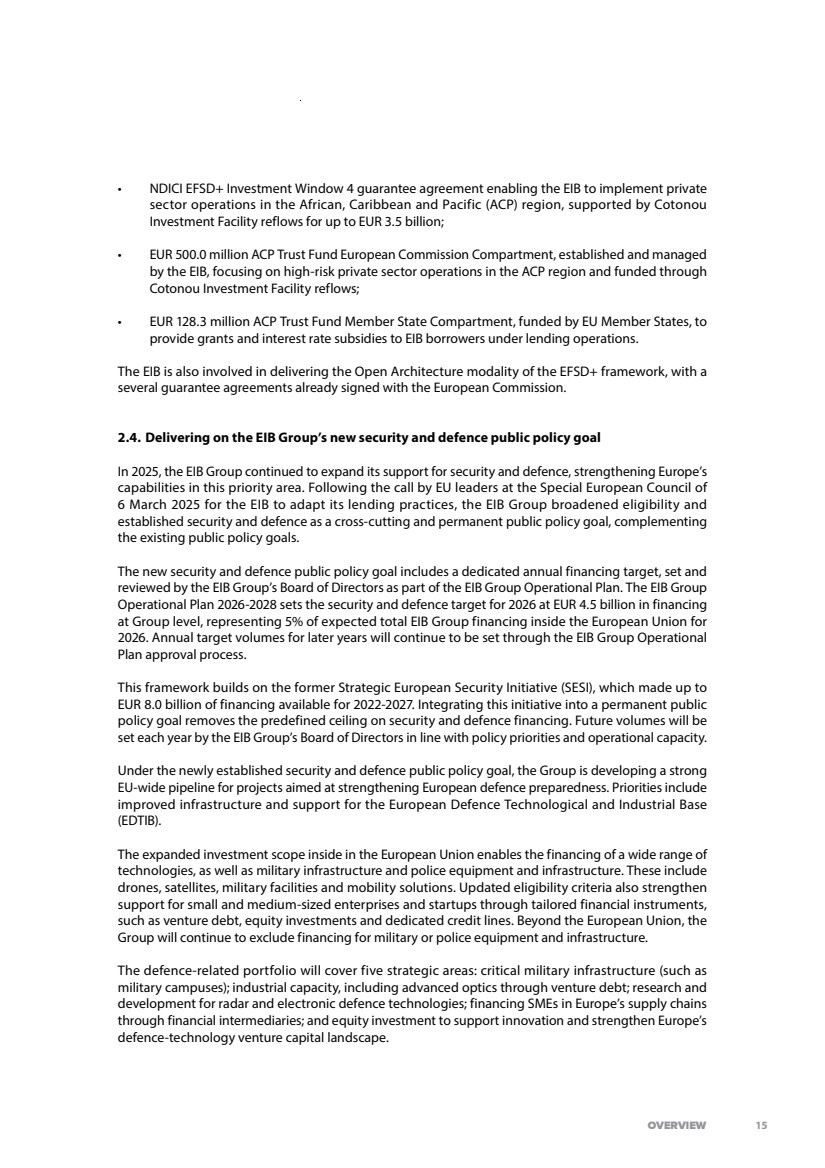 • NDICI EFSD+ Investment Window 4 guarantee agreement enabling the EIB to implement private sector operations in the African, Caribbean and Pacific (ACP) region, supported by Cotonou Investment Facility reflows for up to EUR 3.5 billion;

• EUR 500.0 million ACP Trust Fund European Commission Compartment, established and managed by the EIB, focusing on high-risk private sector operations in the ACP region and funded through Cotonou Investment Facility reflows;

• EUR 128.3 million ACP Trust Fund Member State Compartment, funded by EU Member States, to provide grants and interest rate subsidies to EIB borrowers under lending operations.

The EIB is also involved in delivering the Open Architecture modality of the EFSD+ framework, with a several guarantee agreements already signed with the European Commission.

2.4. Delivering on the EIB Group's new security and defence public policy goal

In 2025, the EIB Group continued to expand its support for security and defence, strengthening Europe's capabilities in this priority area. Following the call by EU leaders at the Special European Council of 6 March 2025 for the EIB to adapt its lending practices, the EIB Group broadened eligibility and established security and defence as a cross-cutting and permanent public policy goal, complementing the existing public policy goals.

The new security and defence public policy goal includes a dedicated annual financing target, set and reviewed by the EIB Group's Board of Directors as part of the EIB Group Operational Plan. The EIB Group Operational Plan 2026-2028 sets the security and defence target for 2026 at EUR 4.5 billion in financing at Group level, representing 5% of expected total EIB Group financing inside the European Union for 2026. Annual target volumes for later years will continue to be set through the EIB Group Operational Plan approval process.

This framework builds on the former Strategic European Security Initiative (SESI), which made up to EUR 8.0 billion of financing available for 2022-2027. Integrating this initiative into a permanent public policy goal removes the predefined ceiling on security and defence financing. Future volumes will be set each year by the EIB Group's Board of Directors in line with policy priorities and operational capacity.

Under the newly established security and defence public policy goal, the Group is developing a strong EU-wide pipeline for projects aimed at strengthening European defence preparedness. Priorities include improved infrastructure and support for the European Defence Technological and Industrial Base (EDTIB).

The expanded investment scope inside in the European Union enables the financing of a wide range of technologies, as well as military infrastructure and police equipment and infrastructure. These include drones, satellites, military facilities and mobility solutions. Updated eligibility criteria also strengthen support for small and medium-sized enterprises and startups through tailored financial instruments, such as venture debt, equity investments and dedicated credit lines. Beyond the European Union, the Group will continue to exclude financing for military or police equipment and infrastructure.

The defence-related portfolio will cover five strategic areas: critical military infrastructure (such as military campuses); industrial capacity, including advanced optics through venture debt; research and development for radar and electronic defence technologies; financing SMEs in Europe's supply chains through financial intermediaries; and equity investment to support innovation and strengthen Europe's defence-technology venture capital landscape.

OVERVIEW 15